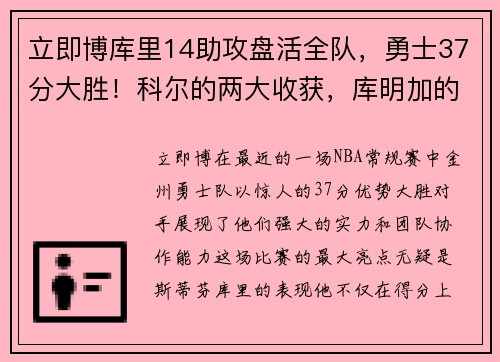 立即博库里14助攻盘活全队，勇士37分大胜！科尔的两大收获，库明加的

立即博在最近的一场NBA常规赛中金州勇士队以惊人的37分优势大胜对手展现了他们强大的实力和团队协作能力这场比赛的最大亮点无疑是斯蒂芬库里的表现他不仅在得分上